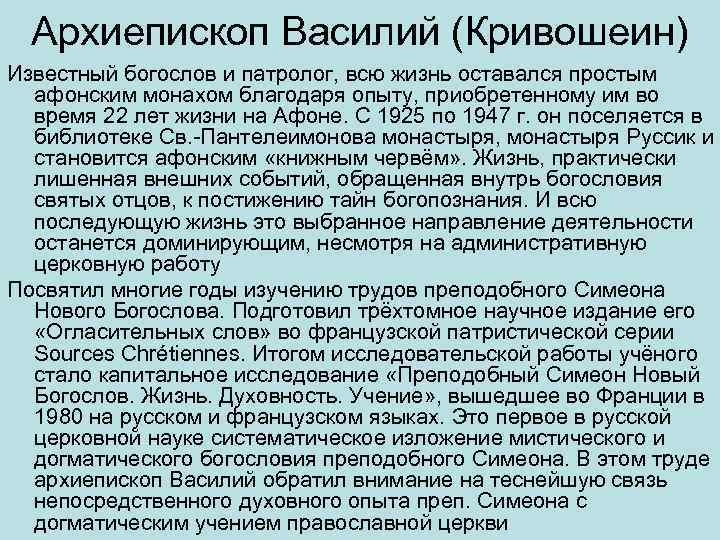 Архиепископ Василий (Кривошеин)

Известный богослов и патролог, всю жизнь оставался простым афонским монахом благодаря опыту, приобретенному им во время 22 лет жизни на Афоне. С 1925 по 1947 г. он поселяется в библиотеке Св.-Пантелеимонова монастыря, монастыря Руссик и становится афонским «книжным червём». Жизнь, практически лишенная внешних событий, обращенная внутрь богословия святых отцов, к постижению тайн богопознания. И всю последующую жизнь это выбранное направление деятельности останется доминирующим, несмотря на административную церковную работу

Посвятил многие годы изучению трудов преподобного Симеона Нового Богослова. Подготовил трёхтомное научное издание его «Огласительных слов» во французской патристической серии Sources Chrétiennes. Итогом исследовательской работы учёного стало капитальное исследование «Преподобный Симеон Новый Богослов. Жизнь. Духовность. Учение», вышедшее во Франции в 1980 на русском и французском языках. Это первое в русской церковной науке систематическое изложение мистического и догматического богословия преподобного Симеона. В этом труде архиепископ Василий обратил внимание на теснейшую связь непосредственного духовного опыта преп. Симеона с догматическим учением православной церкви